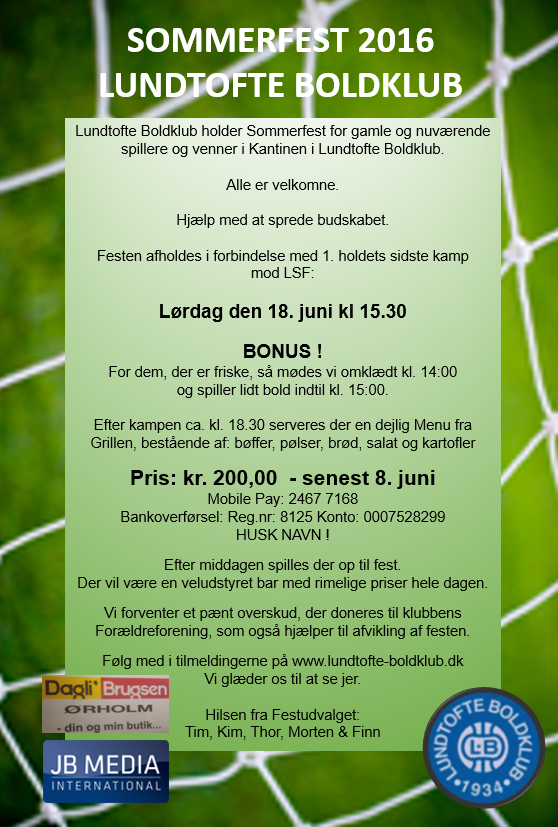 SOMMERFEST 2016
LUNDTOFTE BOLDKLUB

Lundtofte Boldklub holder Sommerfest for gamle og nuværende spillere og venner i Kantinen i Lundtofte Boldklub.

Alle er velkomne.

Hjælp med at sprede budskabet.

Festen afholdes i forbindelse med 1. holdets sidste kamp mod LSF:

Lørdag den 18. juni kl 15.30

BONUS !
For dem, der er friske, så mødes vi omklædt kl. 14:00 og spiller lidt bold indtil kl. 15:00.

Efter kampen ca. kl. 18.30 serveres der en dejlig Menu fra Grillen, bestående af: bøffer, pølser, brød, salat og kartofler

Pris: kr. 200,00 - senest 8. juni
Mobile Pay: 2467 7168
Bankoverførsel: Reg.nr: 8125 Konto: 0007528299
HUSK NAVN !

Efter middagen spilles der op til fest.
Der vil være en veludstyret bar med rimelige priser hele dagen.

Vi forventer et pænt overskud, der doneres til klubbens Forældreforening, som også hjælper til afvikling af festen.

Følg med i tilmeldingerne på www.lundtofte-boldklub.dk
Vi glæder os til at se jer.

Hilsen fra Festudvalget:
Tim, Kim, Thor, Morten & Finn

Dagli' Brugsen
ØRHOLM
- din og min butik...

JB MEDIA
INTERNATIONAL

LUNDTOFTE BOLDKLUB
LB
1934